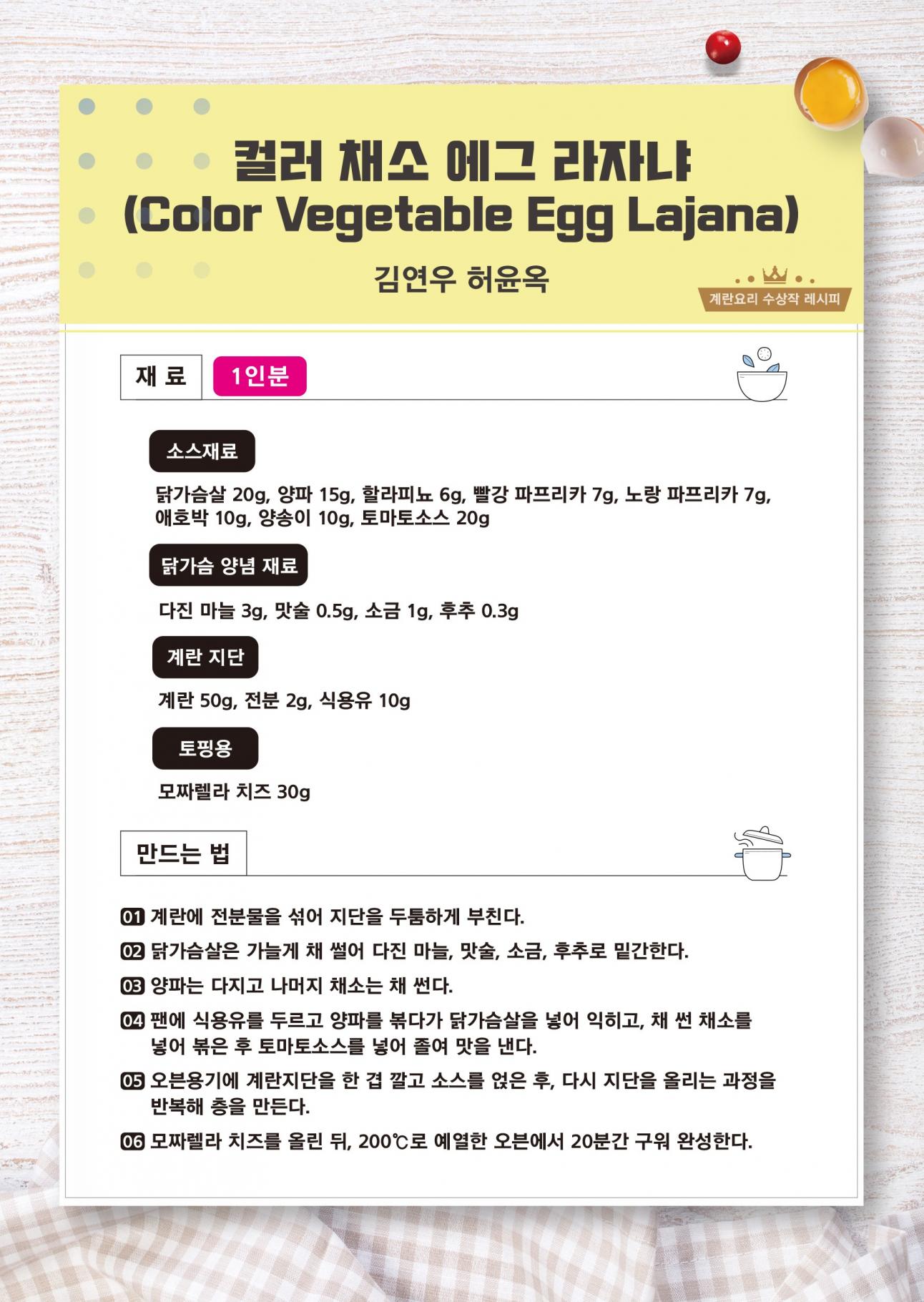 컬러 채소 에그 라자냐
(Color Vegetable Egg Lajana)

김연우 허윤옥

계란요리 수상작 레시피

재 료 1인분

소스재료

닭가슴살 20g, 양파 15g, 할라피뇨 6g, 빨강 파프리카 7g, 노랑 파프리카 7g, 애호박 10g, 양송이 10g, 토마토소스 20g

닭가슴 양념 재료

다진 마늘 3g, 맛술 0.5g, 소금 1g, 후추 0.3g

계란 지단

계란 50g, 전분 2g, 식용유 10g

토핑용

모짜렐라 치즈 30g

만드는 법

01 계란에 전분물을 섞어 지단을 두툼하게 부친다.

02 닭가슴살은 가늘게 채 썰어 다진 마늘, 맛술, 소금, 후추로 밑간한다.

03 양파는 다지고 나머지 채소는 채 썬다.

04 팬에 식용유를 두르고 양파를 볶다가 닭가슴살을 넣어 익히고, 채 썬 채소를 넣어 볶은 후 토마토소스를 넣어 졸여 맛을 낸다.

05 오븐용기에 계란지단을 한 겹 깔고 소스를 얹은 후, 다시 지단을 올리는 과정을 반복해 층을 만든다.

06 모짜렐라 치즈를 올린 뒤, 200℃로 예열한 오븐에서 20분간 구워 완성한다.